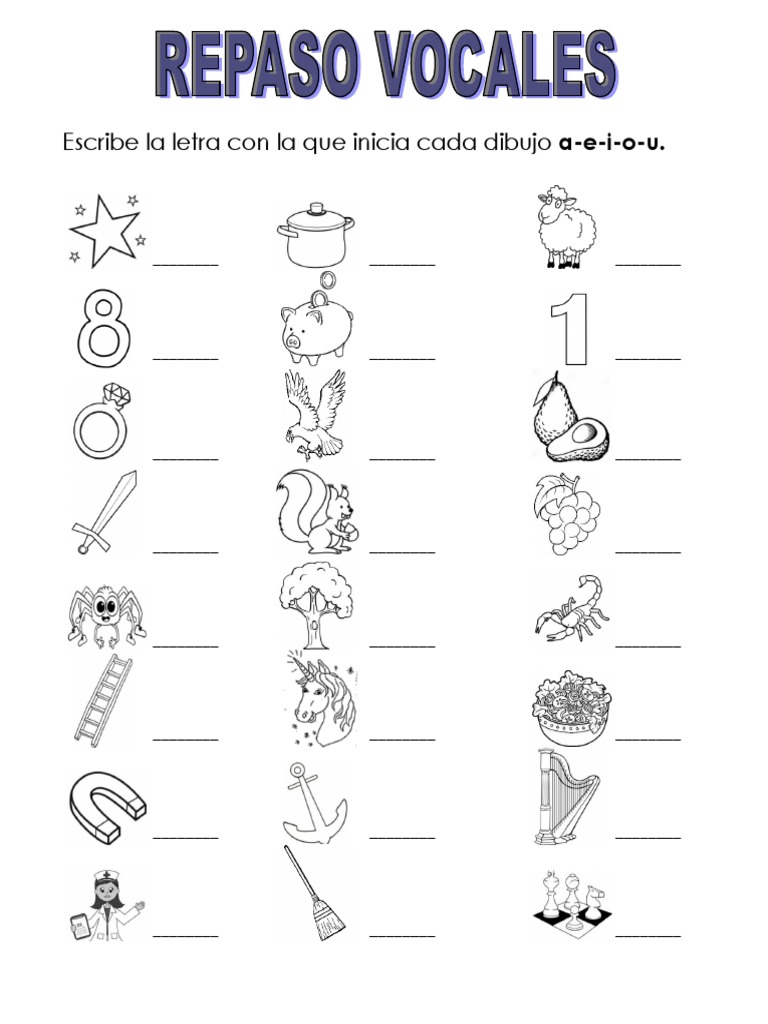 REPASO VOCALES

Escribe la letra con la que inicia cada dibujo **a-e-i-o-u.**

8

1